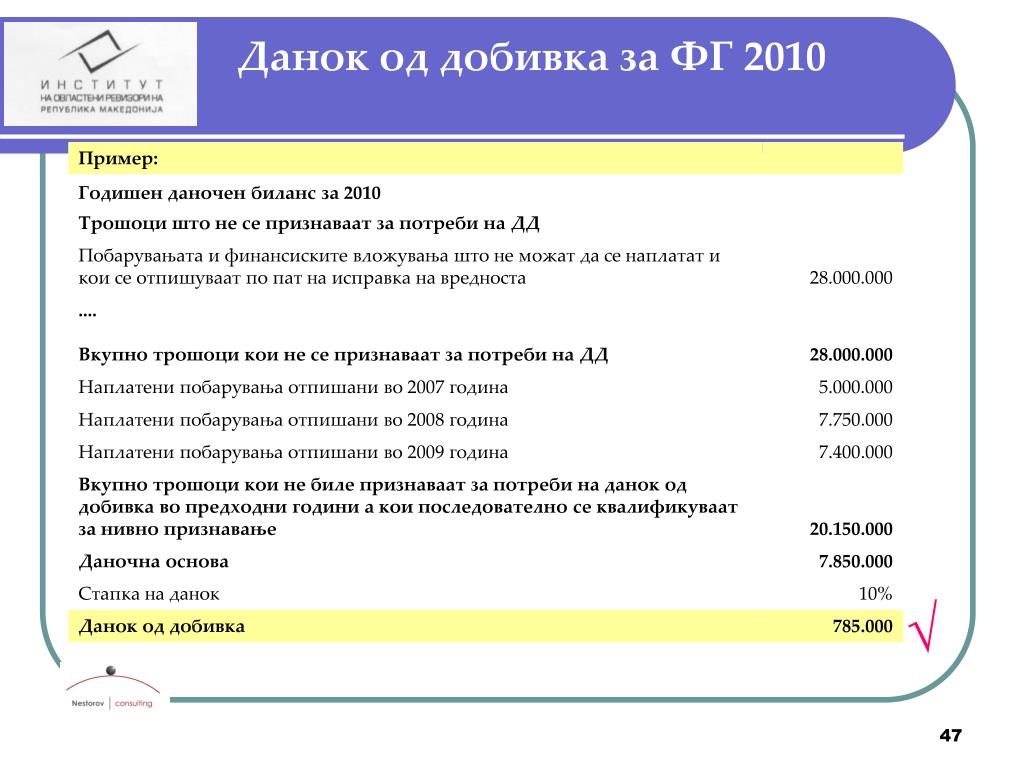 ИНСТИТУТ НА ОВЛАСТЕНИ РЕВИЗОРИ НА РЕПУБЛИКА МАКЕДОНИЈА

Данок од добивка за ФГ 2010

| Пример: | |
|---|---|
| Годишен даночен биланс за 2010 | |
| Трошоци што не се признаваат за потреби на ДД | |
| Побарувањата и финансиските вложувања што не можат да се наплатат и кои се отпишуваат по пат на исправка на вредноста | 28.000.000 |
| .... | |
| Вкупно трошоци кои не се признаваат за потреби на ДД | 28.000.000 |
| Наплатени побарувања отпишани во 2007 година | 5.000.000 |
| Наплатени побарувања отпишани во 2008 година | 7.750.000 |
| Наплатени побарувања отпишани во 2009 година | 7.400.000 |
| Вкупно трошоци кои не биле признаваат за потреби на данок од добивка во предходни години а кои последователно се квалификуваат за нивно признавање | 20.150.000 |
| Даночна основа | 7.850.000 |
| Стапка на данок | 10% |
| Данок од добивка | 785.000 |

√

Nestorov | consulting

47